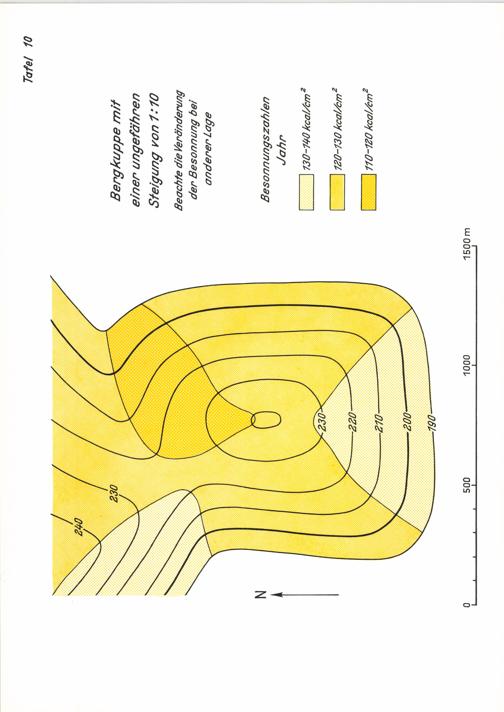 Tafel 10

Bergkuppe mit einer ungefähren Steigung von 1:10

Beachte die Veränderung der Besonnung bei anderer Lage

Besonnungszahlen Jahr

130–140 kcal/cm²

120–130 kcal/cm²

110–120 kcal/cm²

240

230

230

220

210

200

190

N

0

500

1000

1500 m